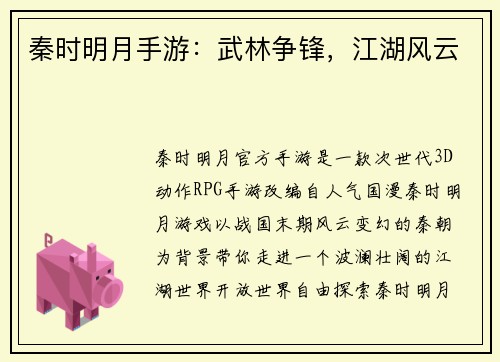 秦时明月手游：武林争锋，江湖风云

秦时明月官方手游是一款次世代3D动作RPG手游改编自人气国漫秦时明月游戏以战国末期风云变幻的秦朝为背景带你走进一个波澜壮阔的江湖世界开放世界自由探索秦时明月